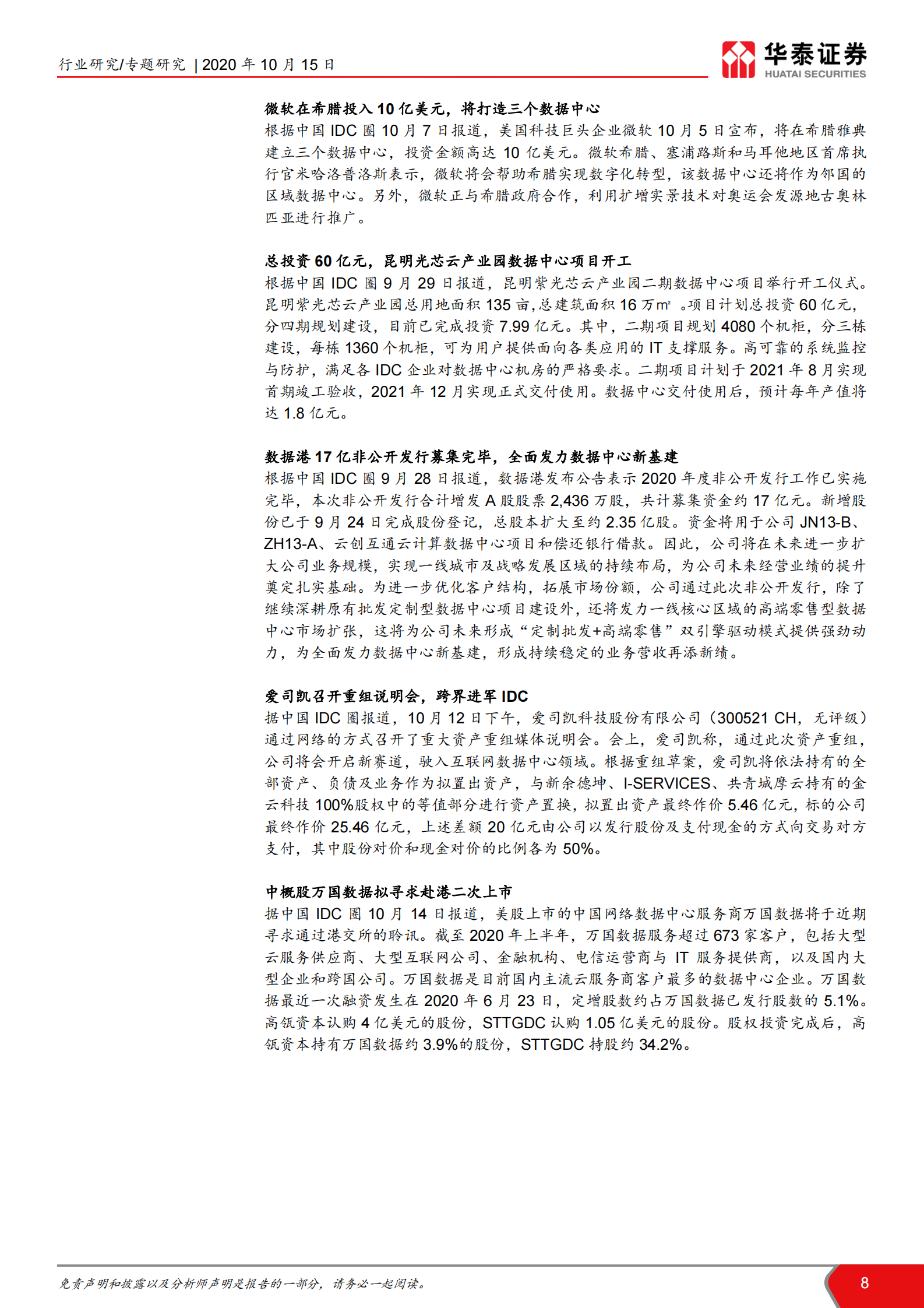 行业研究/专题研究 | 2020 年 10 月 15 日

华泰证券
HUATAI SECURITIES

微软在希腊投入 10 亿美元，将打造三个数据中心
根据中国 IDC 圈 10 月 7 日报道，美国科技巨头企业微软 10 月 5 日宣布，将在希腊雅典建立三个数据中心，投资金额高达 10 亿美元。微软希腊、塞浦路斯和马耳他地区首席执行官米哈洛普洛斯表示，微软将会帮助希腊实现数字化转型，该数据中心还将作为邻国的区域数据中心。另外，微软正与希腊政府合作，利用扩增实景技术对奥运会发源地古奥林匹亚进行推广。

总投资 60 亿元，昆明光芯云产业园数据中心项目开工
根据中国 IDC 圈 9 月 29 日报道，昆明紫光芯云产业园二期数据中心项目举行开工仪式。昆明紫光芯云产业园总用地面积 135 亩，总建筑面积 16 万m² 。项目计划总投资 60 亿元，分四期规划建设，目前已完成投资 7.99 亿元。其中，二期项目规划 4080 个机柜，分三栋建设，每栋 1360 个机柜，可为用户提供面向各类应用的 IT 支撑服务。高可靠的系统监控与防护，满足各 IDC 企业对数据中心机房的严格要求。二期项目计划于 2021 年 8 月实现首期竣工验收，2021 年 12 月实现正式交付使用。数据中心交付使用后，预计每年产值将达 1.8 亿元。

数据港 17 亿非公开发行募集完毕，全面发力数据中心新基建
根据中国 IDC 圈 9 月 28 日报道，数据港发布公告表示 2020 年度非公开发行工作已实施完毕，本次非公开发行合计增发 A 股股票 2,436 万股，共计募集资金约 17 亿元。新增股份已于 9 月 24 日完成股份登记，总股本扩大至约 2.35 亿股。资金将用于公司 JN13-B、ZH13-A、云创互通云计算数据中心项目和偿还银行借款。因此，公司将在未来进一步扩大公司业务规模，实现一线城市及战略发展区域的持续布局，为公司未来经营业绩的提升奠定扎实基础。为进一步优化客户结构，拓展市场份额，公司通过此次非公开发行，除了继续深耕原有批发定制型数据中心项目建设外，还将发力一线核心区域的高端零售型数据中心市场扩张，这将为公司未来形成“定制批发+高端零售”双引擎驱动模式提供强劲动力，为全面发力数据中心新基建，形成持续稳定的业务营收再添新绩。

爱司凯召开重组说明会，跨界进军 IDC
据中国 IDC 圈报道，10 月 12 日下午，爱司凯科技股份有限公司（300521 CH，无评级）通过网络的方式召开了重大资产重组媒体说明会。会上，爱司凯称，通过此次资产重组，公司将会开启新赛道，驶入互联网数据中心领域。根据重组草案，爱司凯将依法持有的全部资产、负债及业务作为拟置出资产，与新余德坤、I-SERVICES、共青城摩云持有的金云科技 100%股权中的等值部分进行资产置换，拟置出资产最终作价 5.46 亿元，标的公司最终作价 25.46 亿元，上述差额 20 亿元由公司以发行股份及支付现金的方式向交易对方支付，其中股份对价和现金对价的比例各为 50%。

中概股万国数据拟寻求赴港二次上市
据中国 IDC 圈 10 月 14 日报道，美股上市的中国网络数据中心服务商万国数据将于近期寻求通过港交所的聆讯。截至 2020 年上半年，万国数据服务超过 673 家客户，包括大型云服务供应商、大型互联网公司、金融机构、电信运营商与 IT 服务提供商，以及国内大型企业和跨国公司。万国数据是目前国内主流云服务商客户最多的数据中心企业。万国数据最近一次融资发生在 2020 年 6 月 23 日，定增股数约占万国数据已发行股数的 5.1%。高瓴资本认购 4 亿美元的股份，STTGDC 认购 1.05 亿美元的股份。股权投资完成后，高瓴资本持有万国数据约 3.9%的股份，STTGDC 持股约 34.2%。

免责声明和披露以及分析师声明是报告的一部分，请务必一起阅读。
8